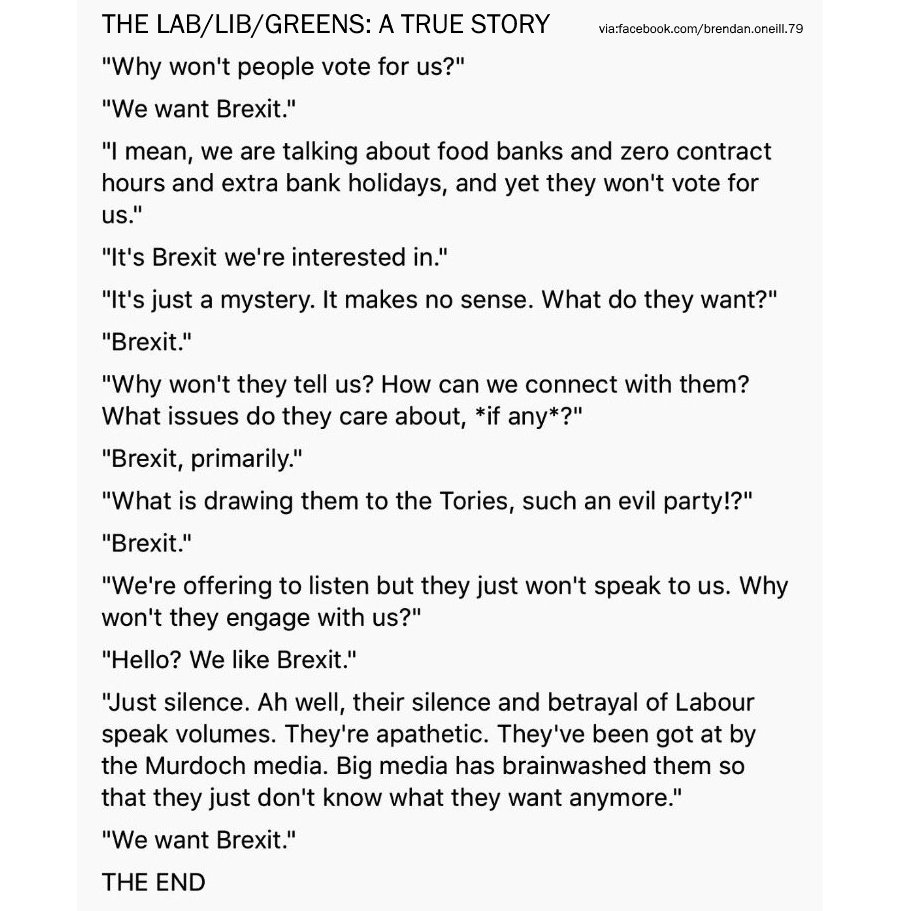 THE LAB/LIB/GREENS: A TRUE STORY via:facebook.com/brendan.oneill.79

"Why won't people vote for us?"

"We want Brexit."

"I mean, we are talking about food banks and zero contract hours and extra bank holidays, and yet they won't vote for us."

"It's Brexit we're interested in."

"It's just a mystery. It makes no sense. What do they want?"

"Brexit."

"Why won't they tell us? How can we connect with them? What issues do they care about, *if any*?"

"Brexit, primarily."

"What is drawing them to the Tories, such an evil party!?"

"Brexit."

"We're offering to listen but they just won't speak to us. Why won't they engage with us?"

"Hello? We like Brexit."

"Just silence. Ah well, their silence and betrayal of Labour speak volumes. They're apathetic. They've been got at by the Murdoch media. Big media has brainwashed them so that they just don't know what they want anymore."

"We want Brexit."

THE END